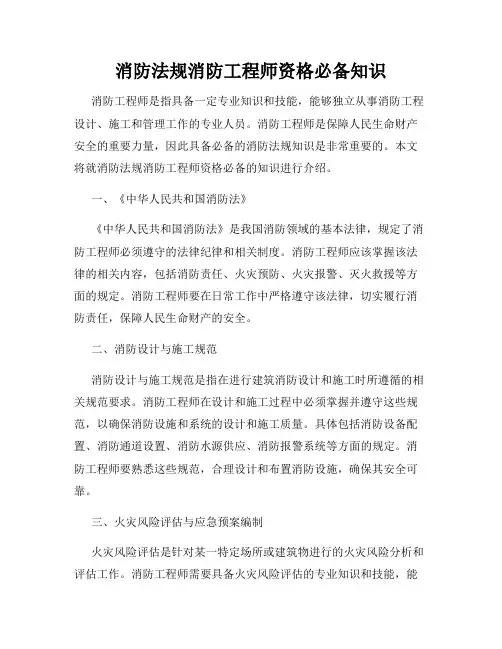 消防法规消防工程师资格必备知识

消防工程师是指具备一定专业知识和技能，能够独立从事消防工程设计、施工和管理工作的专业人员。消防工程师是保障人民生命财产安全的重要力量，因此具备必备的消防法规知识是非常重要的。本文将就消防法规消防工程师资格必备的知识进行介绍。

一、《中华人民共和国消防法》

《中华人民共和国消防法》是我国消防领域的基本法律，规定了消防工程师必须遵守的法律纪律和相关制度。消防工程师应该掌握该法律的相关内容，包括消防责任、火灾预防、火灾报警、灭火救援等方面的规定。消防工程师要在日常工作中严格遵守该法律，切实履行消防责任，保障人民生命财产的安全。

二、消防设计与施工规范

消防设计与施工规范是指在进行建筑消防设计和施工时所遵循的相关规范要求。消防工程师在设计和施工过程中必须掌握并遵守这些规范，以确保消防设施和系统的设计和施工质量。具体包括消防设备配置、消防通道设置、消防水源供应、消防报警系统等方面的规定。消防工程师要熟悉这些规范，合理设计和布置消防设施，确保其安全可靠。

三、火灾风险评估与应急预案编制

火灾风险评估是针对某一特定场所或建筑物进行的火灾风险分析和评估工作。消防工程师需要具备火灾风险评估的专业知识和技能，能